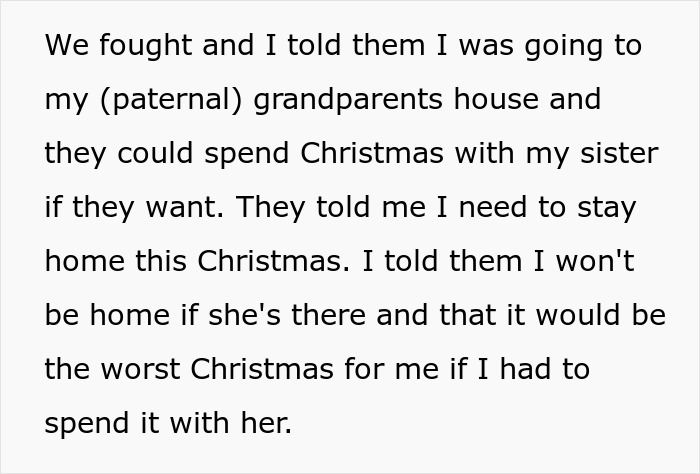 We fought and I told them I was going to my (paternal) grandparents house and they could spend Christmas with my sister if they want. They told me I need to stay home this Christmas. I told them I won't be home if she's there and that it would be the worst Christmas for me if I had to spend it with her.